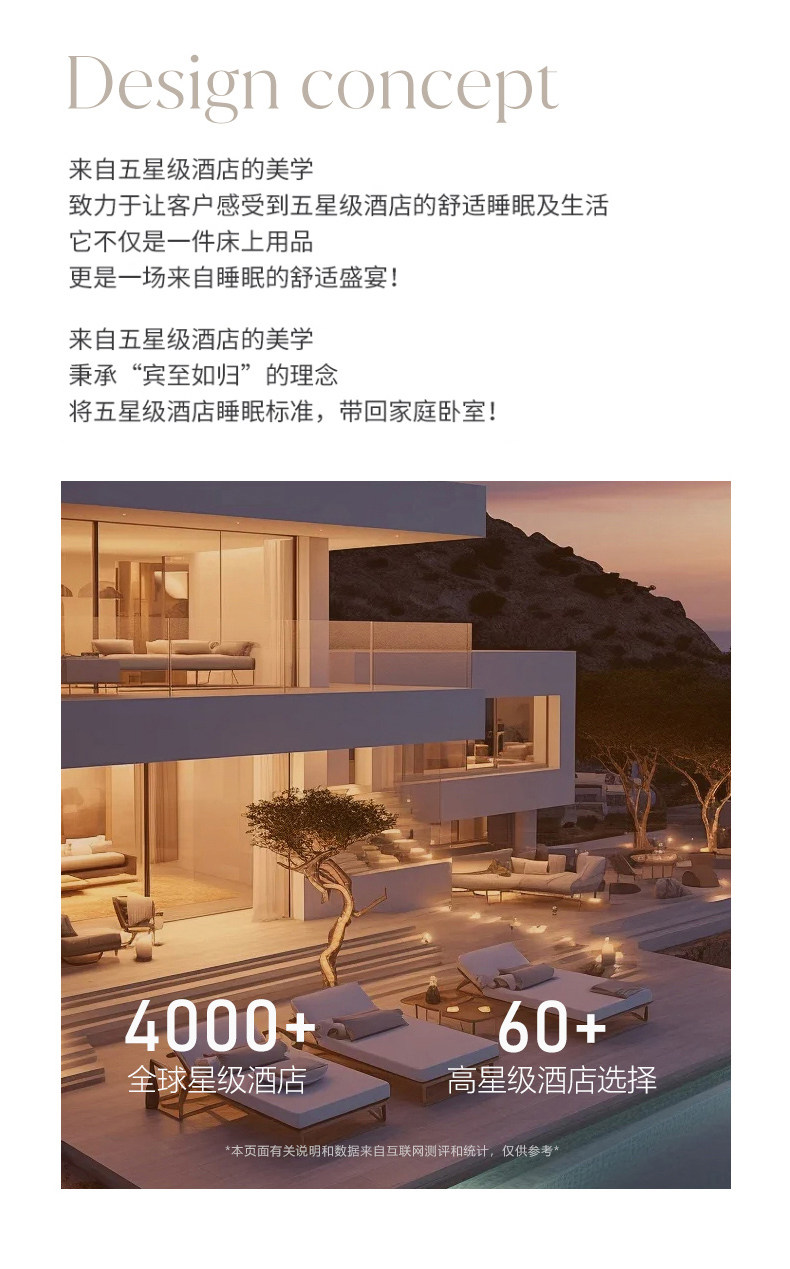 Design concept

来自五星级酒店的美学
致力于让客户感受到五星级酒店的舒适睡眠及生活
它不仅是一件床上用品
更是一场来自睡眠的舒适盛宴！

来自五星级酒店的美学
秉承“宾至如归”的理念
将五星级酒店睡眠标准，带回家庭卧室！

4000+
全球星级酒店

60+
高星级酒店选择

*本页面有关说明和数据来自互联网测评和统计，仅供参考*